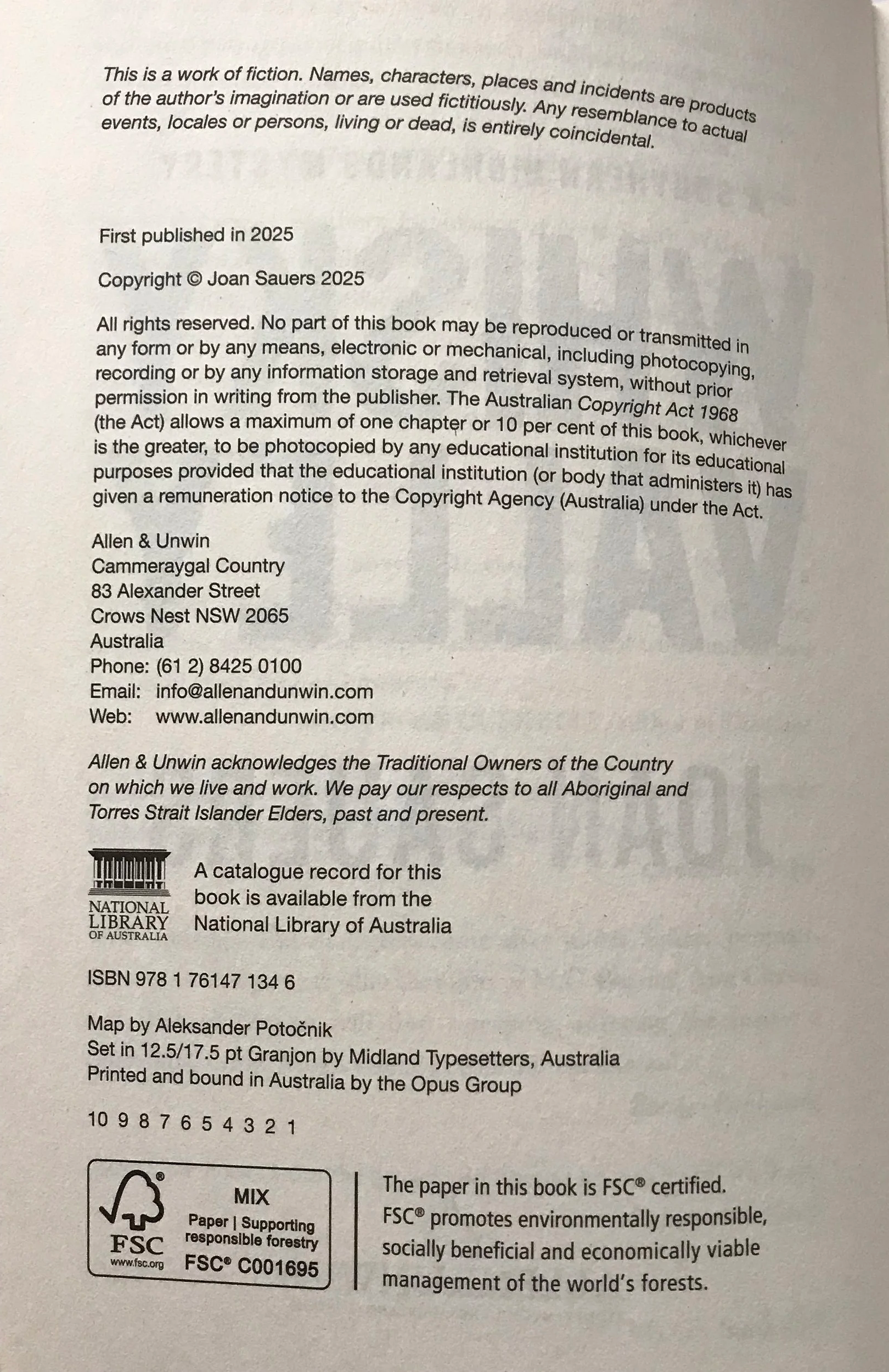 This is a work of fiction. Names, characters, places and incidents are products of the author's imagination or are used fictitiously. Any resemblance to actual events, locales or persons, living or dead, is entirely coincidental.

First published in 2025

Copyright © Joan Sauers 2025

All rights reserved. No part of this book may be reproduced or transmitted in any form or by any means, electronic or mechanical, including photocopying, recording or by any information storage and retrieval system, without prior permission in writing from the publisher. The Australian Copyright Act 1968 (the Act) allows a maximum of one chapter or 10 per cent of this book, whichever is the greater, to be photocopied by any educational institution for its educational purposes provided that the educational institution (or body that administers it) has given a remuneration notice to the Copyright Agency (Australia) under the Act.

Allen & Unwin
Cammeraygal Country
83 Alexander Street
Crows Nest NSW 2065
Australia
Phone: (61 2) 8425 0100
Email: info@allenandunwin.com
Web: www.allenandunwin.com

Allen & Unwin acknowledges the Traditional Owners of the Country on which we live and work. We pay our respects to all Aboriginal and Torres Strait Islander Elders, past and present.

NATIONAL LIBRARY OF AUSTRALIA

A catalogue record for this book is available from the National Library of Australia

ISBN 978 1 76147 134 6

Map by Aleksander Potočnik
Set in 12.5/17.5 pt Granjon by Midland Typesetters, Australia
Printed and bound in Australia by the Opus Group

10 9 8 7 6 5 4 3 2 1

FSC
www.fsc.org
MIX
Paper | Supporting responsible forestry
FSC® C001695

The paper in this book is FSC® certified. FSC® promotes environmentally responsible, socially beneficial and economically viable management of the world's forests.